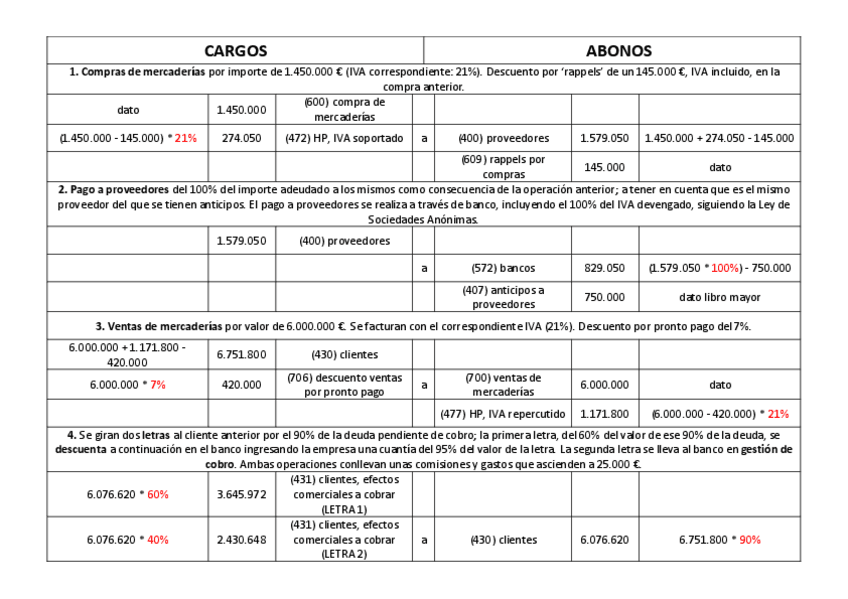 | CARGOS | | | | ABONOS | | |
|---|---|---|---|---|---|---|
| **1. Compras de mercaderías** por importe de 1.450.000 € (IVA correspondiente: 21%). Descuento por 'rappels' de un 145.000 €, IVA incluido, en la compra anterior. | | | | | | |
| dato | 1.450.000 | (600) compra de mercaderías | | | | |
| (1.450.000 - 145.000) * 21% | 274.050 | (472) HP, IVA soportado | a | (400) proveedores | 1.579.050 | 1.450.000 + 274.050 - 145.000 |
| | | | | (609) rappels por compras | 145.000 | dato |
| **2. Pago a proveedores** del 100% del importe adeudado a los mismos como consecuencia de la operación anterior; a tener en cuenta que es el mismo proveedor del que se tienen anticipos. El pago a proveedores se realiza a través de banco, incluyendo el 100% del IVA devengado, siguiendo la Ley de Sociedades Anónimas. | | | | | | |
| | 1.579.050 | (400) proveedores | | | | |
| | | | a | (572) bancos | 829.050 | (1.579.050 * 100%) - 750.000 |
| | | | | (407) anticipos a proveedores | 750.000 | dato libro mayor |
| **3. Ventas de mercaderías** por valor de 6.000.000 €. Se facturan con el correspondiente IVA (21%). Descuento por pronto pago del 7%. | | | | | | |
| 6.000.000 + 1.171.800 - 420.000 | 6.751.800 | (430) clientes | | | | |
| 6.000.000 * 7% | 420.000 | (706) descuento ventas por pronto pago | a | (700) ventas de mercaderías | 6.000.000 | dato |
| | | | | (477) HP, IVA repercutido | 1.171.800 | (6.000.000 - 420.000) * 21% |
| **4.** Se giran dos **letras** al cliente anterior por el 90% de la deuda pendiente de cobro; la primera letra, del 60% del valor de ese 90% de la deuda, se **descuenta** a continuación en el banco ingresando la empresa una cuantía del 95% del valor de la letra. La segunda letra se lleva al banco en **gestión de cobro**. Ambas operaciones conllevan unas comisiones y gastos que ascienden a 25.000 €. | | | | | | |
| 6.076.620 * 60% | 3.645.972 | (431) clientes, efectos comerciales a cobrar (LETRA 1) | | | | |
| 6.076.620 * 40% | 2.430.648 | (431) clientes, efectos comerciales a cobrar (LETRA 2) | a | (430) clientes | 6.076.620 | 6.751.800 * 90% |